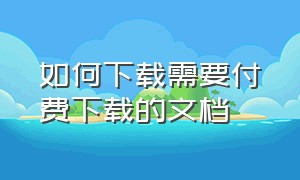 如何下载需要付费下载的文档